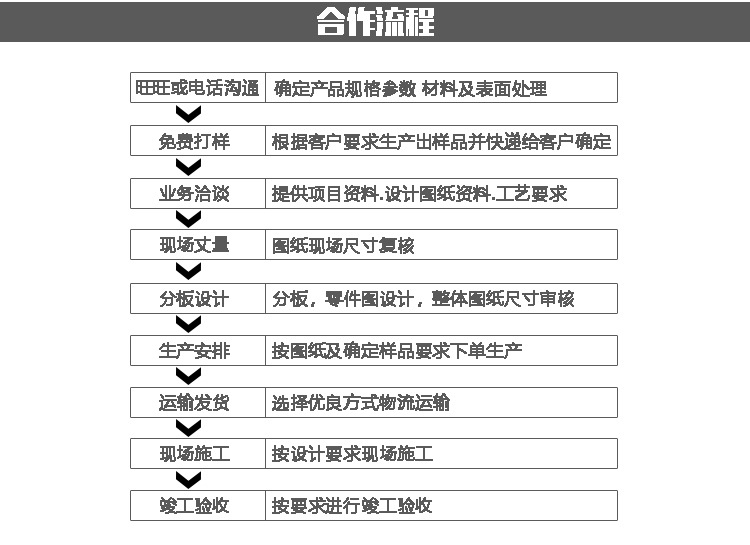 合作流程

| 旺旺或电话沟通 | 确定产品规格参数 材料及表面处理 |
|---|---|
| 免费打样 | 根据客户要求生产出样品并快递给客户确定 |
| 业务洽谈 | 提供项目资料.设计图纸资料.工艺要求 |
| 现场丈量 | 图纸现场尺寸复核 |
| 分板设计 | 分板，零件图设计，整体图纸尺寸审核 |
| 生产安排 | 按图纸及确定样品要求下单生产 |
| 运输发货 | 选择优良方式物流运输 |
| 现场施工 | 按设计要求现场施工 |
| 竣工验收 | 按要求进行竣工验收 |